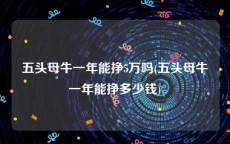 五头母牛一年能挣5万吗(五头母牛一年能挣多少钱)